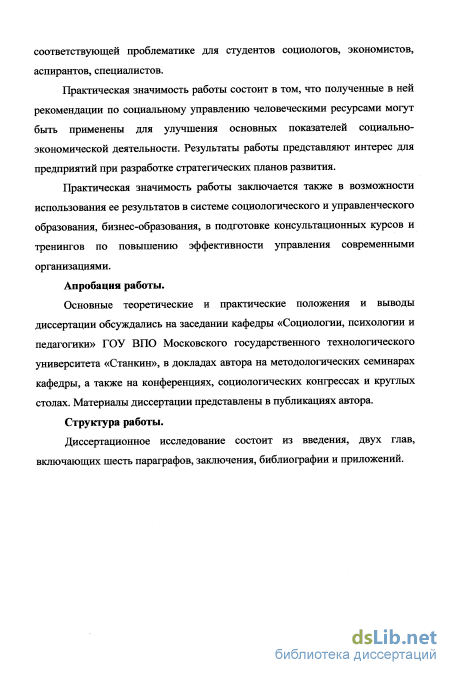 соответствующей проблематике для студентов социологов, экономистов, аспирантов, специалистов.

Практическая значимость работы состоит в том, что полученные в ней рекомендации по социальному управлению человеческими ресурсами могут быть применены для улучшения основных показателей социально-экономической деятельности. Результаты работы представляют интерес для предприятий при разработке стратегических планов развития.

Практическая значимость работы заключается также в возможности использования ее результатов в системе социологического и управленческого образования, бизнес-образования, в подготовке консультационных курсов и тренингов по повышению эффективности управления современными организациями.

Апробация работы.

Основные теоретические и практические положения и выводы диссертации обсуждались на заседании кафедры «Социологии, психологии и педагогики» ГОУ ВПО Московского государственного технологического университета «Станкин», в докладах автора на методологических семинарах кафедры, а также на конференциях, социологических конгрессах и круглых столах. Материалы диссертации представлены в публикациях автора.

Структура работы.

Диссертационное исследование состоит из введения, двух глав, включающих шесть параграфов, заключения, библиографии и приложений.

dsLib.net
библиотека диссертаций